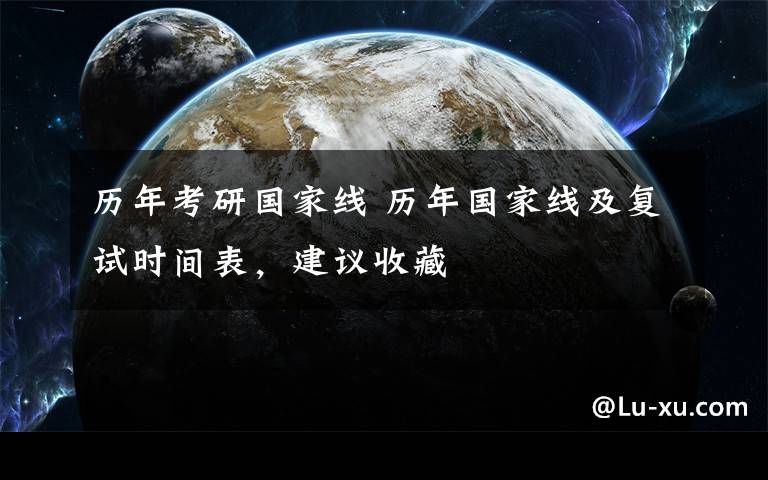 历年考研国家线 历年国家线及复试时间表，建议收藏

@Lu-xu.com